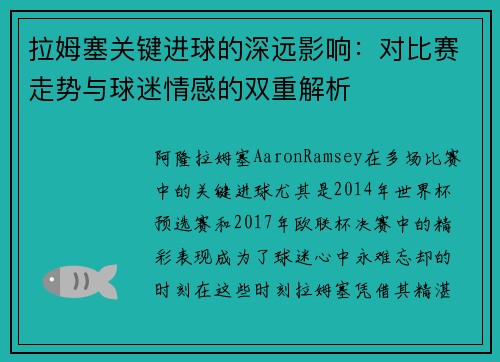 拉姆塞关键进球的深远影响：对比赛走势与球迷情感的双重解析

阿隆拉姆塞AaronRamsey在多场比赛中的关键进球尤其是2014年世界杯预选赛和2017年欧联杯决赛中的精彩表现成为了球迷心中永难忘却的时刻在这些时刻拉姆塞凭借其精湛